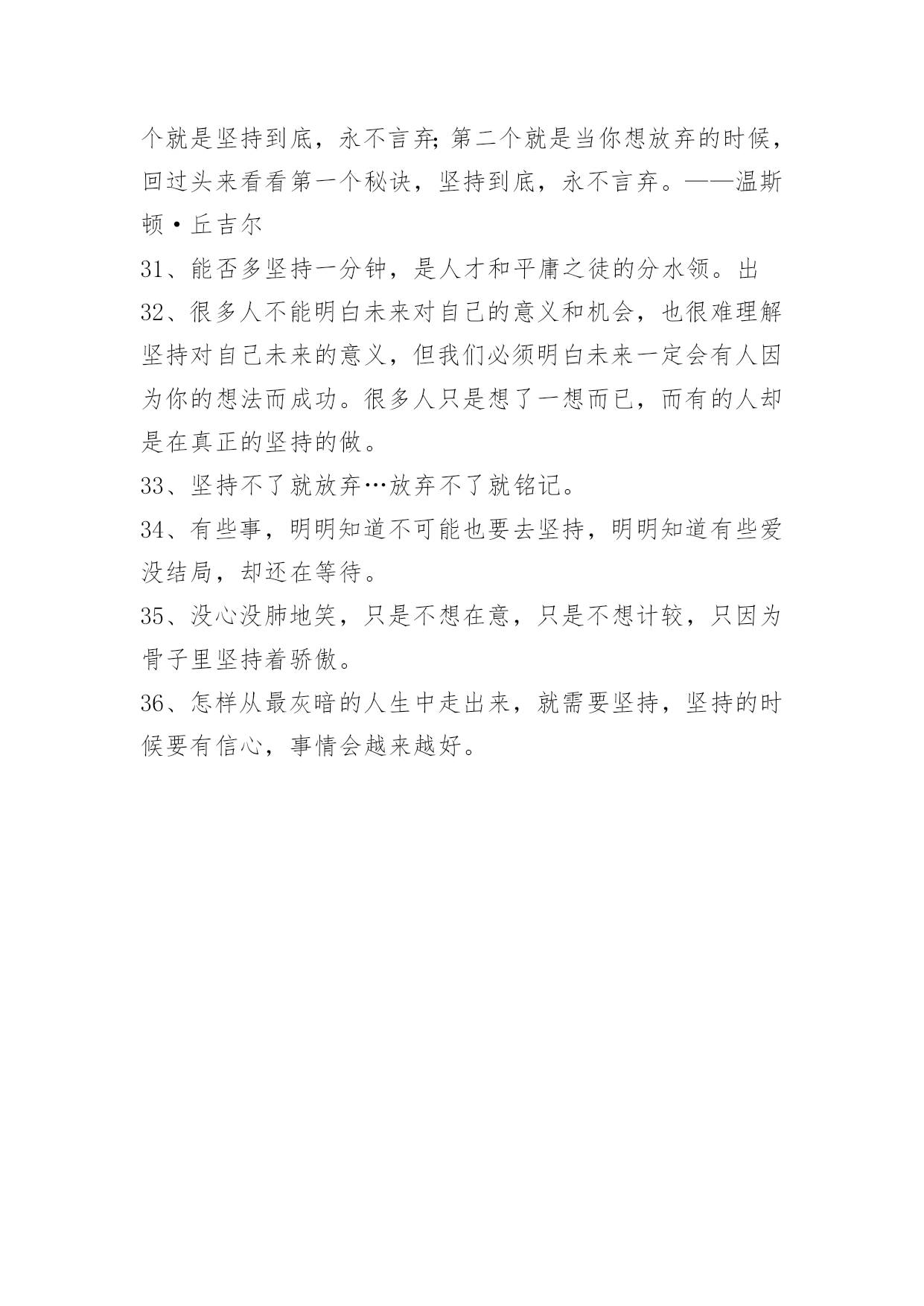 个就是坚持到底，永不言弃;第二个就是当你想放弃的时候，回过头来看看第一个秘诀，坚持到底，永不言弃。——温斯顿·丘吉尔

31、能否多坚持一分钟，是人才和平庸之徒的分水领。出

32、很多人不能明白未来对自己的意义和机会，也很难理解坚持对自己未来的意义，但我们必须明白未来一定会有人因为你的想法而成功。很多人只是想了一想而已，而有的人却是在真正的坚持的做。

33、坚持不了就放弃…放弃不了就铭记。

34、有些事，明明知道不可能也要去坚持，明明知道有些爱没结局，却还在等待。

35、没心没肺地笑，只是不想在意，只是不想计较，只因为骨子里坚持着骄傲。

36、怎样从最灰暗的人生中走出来，就需要坚持，坚持的时候要有信心，事情会越来越好。